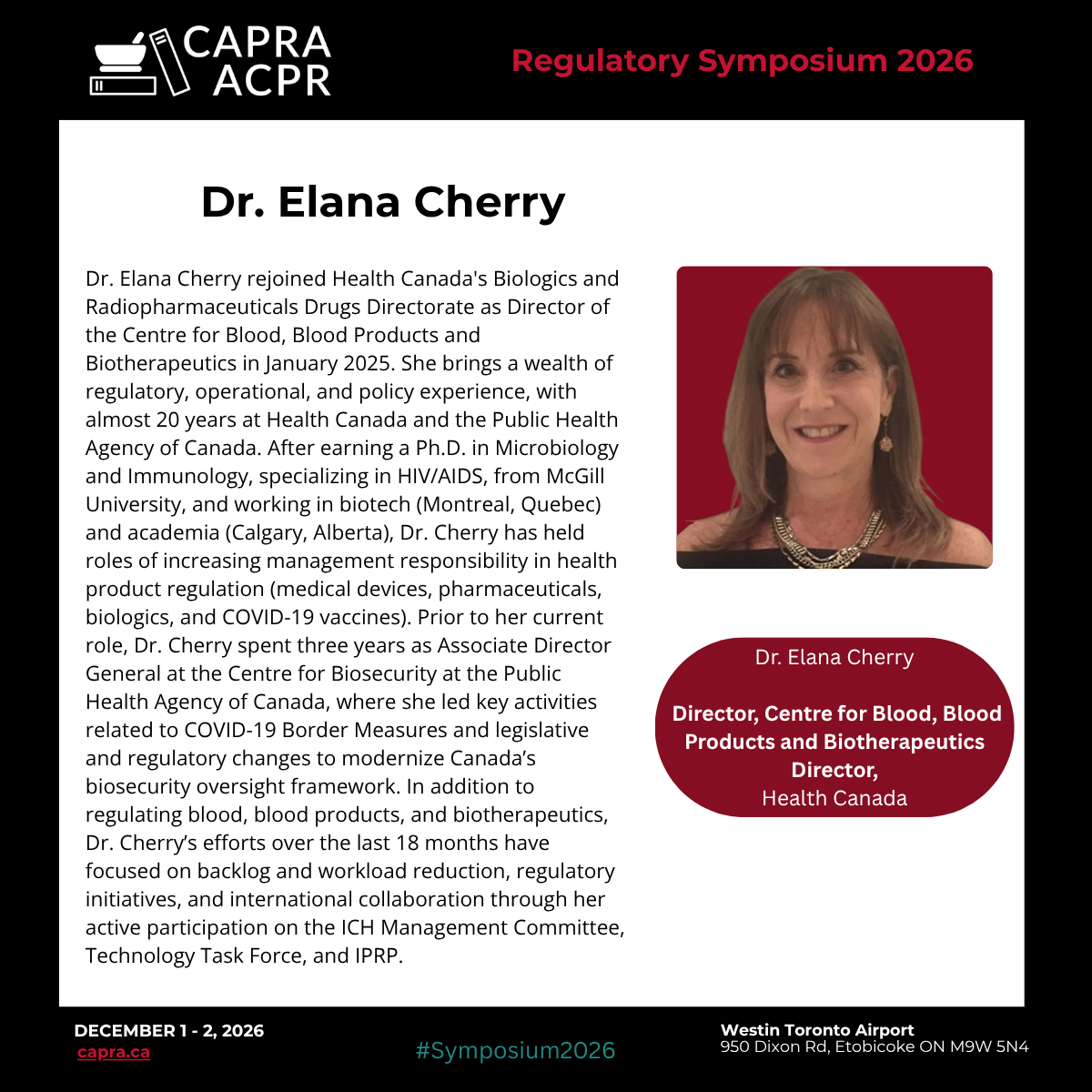 CAPRA
ACPR

Regulatory Symposium 2026

Dr. Elana Cherry

Dr. Elana Cherry rejoined Health Canada's Biologics and Radiopharmaceuticals Drugs Directorate as Director of the Centre for Blood, Blood Products and Biotherapeutics in January 2025. She brings a wealth of regulatory, operational, and policy experience, with almost 20 years at Health Canada and the Public Health Agency of Canada. After earning a Ph.D. in Microbiology and Immunology, specializing in HIV/AIDS, from McGill University, and working in biotech (Montreal, Quebec) and academia (Calgary, Alberta), Dr. Cherry has held roles of increasing management responsibility in health product regulation (medical devices, pharmaceuticals, biologics, and COVID-19 vaccines). Prior to her current role, Dr. Cherry spent three years as Associate Director General at the Centre for Biosecurity at the Public Health Agency of Canada, where she led key activities related to COVID-19 Border Measures and legislative and regulatory changes to modernize Canada's biosecurity oversight framework. In addition to regulating blood, blood products, and biotherapeutics, Dr. Cherry's efforts over the last 18 months have focused on backlog and workload reduction, regulatory initiatives, and international collaboration through her active participation on the ICH Management Committee, Technology Task Force, and IPRP.

Dr. Elana Cherry

Director, Centre for Blood, Blood Products and Biotherapeutics Director,
Health Canada

DECEMBER 1 - 2, 2026
capra.ca

#Symposium2026

Westin Toronto Airport
950 Dixon Rd, Etobicoke ON M9W 5N4